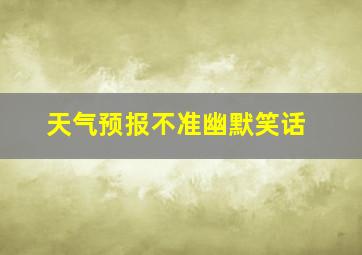 天气预报不准幽默笑话